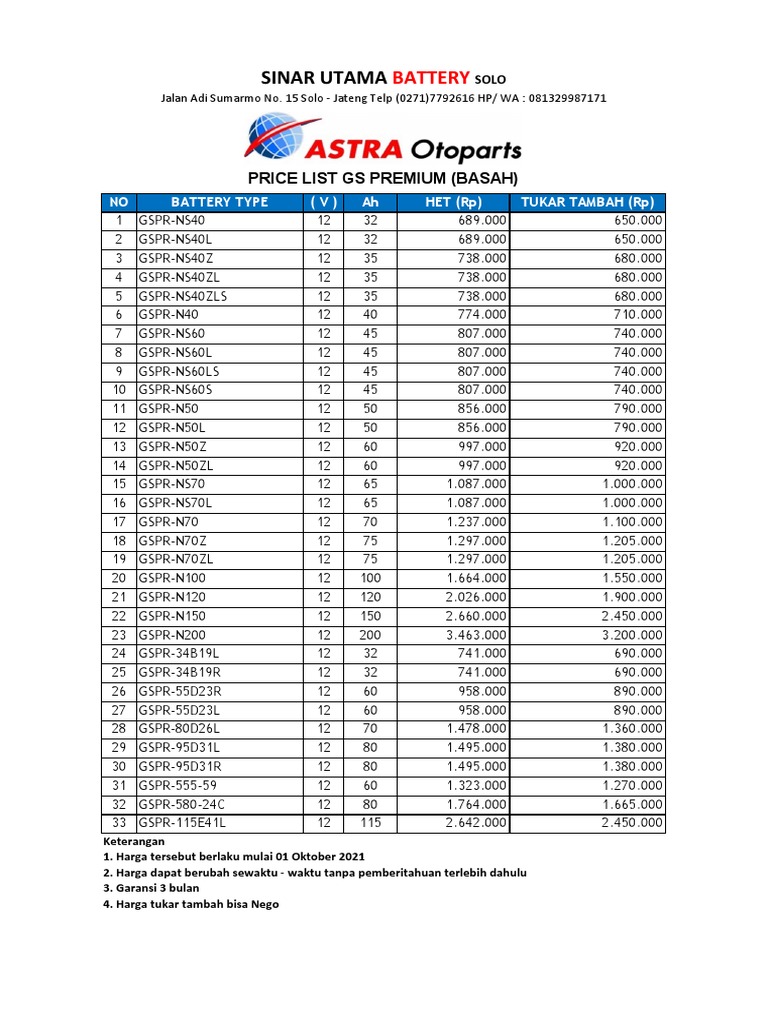 SINAR UTAMA BATTERY SOLO

Jalan Adi Sumarmo No. 15 Solo - Jateng Telp (0271)7792616 HP/ WA : 081329987171

ASTRA Otoparts

PRICE LIST GS PREMIUM (BASAH)

| NO | BATTERY TYPE | ( V ) | Ah | HET (Rp) | TUKAR TAMBAH (Rp) |
|---|---|---|---|---|---|
| 1 | GSPR-NS40 | 12 | 32 | 689.000 | 650.000 |
| 2 | GSPR-NS40L | 12 | 32 | 689.000 | 650.000 |
| 3 | GSPR-NS40Z | 12 | 35 | 738.000 | 680.000 |
| 4 | GSPR-NS40ZL | 12 | 35 | 738.000 | 680.000 |
| 5 | GSPR-NS40ZLS | 12 | 35 | 738.000 | 680.000 |
| 6 | GSPR-N40 | 12 | 40 | 774.000 | 710.000 |
| 7 | GSPR-NS60 | 12 | 45 | 807.000 | 740.000 |
| 8 | GSPR-NS60L | 12 | 45 | 807.000 | 740.000 |
| 9 | GSPR-NS60LS | 12 | 45 | 807.000 | 740.000 |
| 10 | GSPR-NS60S | 12 | 45 | 807.000 | 740.000 |
| 11 | GSPR-N50 | 12 | 50 | 856.000 | 790.000 |
| 12 | GSPR-N50L | 12 | 50 | 856.000 | 790.000 |
| 13 | GSPR-N50Z | 12 | 60 | 997.000 | 920.000 |
| 14 | GSPR-N50ZL | 12 | 60 | 997.000 | 920.000 |
| 15 | GSPR-NS70 | 12 | 65 | 1.087.000 | 1.000.000 |
| 16 | GSPR-NS70L | 12 | 65 | 1.087.000 | 1.000.000 |
| 17 | GSPR-N70 | 12 | 70 | 1.237.000 | 1.100.000 |
| 18 | GSPR-N70Z | 12 | 75 | 1.297.000 | 1.205.000 |
| 19 | GSPR-N70ZL | 12 | 75 | 1.297.000 | 1.205.000 |
| 20 | GSPR-N100 | 12 | 100 | 1.664.000 | 1.550.000 |
| 21 | GSPR-N120 | 12 | 120 | 2.026.000 | 1.900.000 |
| 22 | GSPR-N150 | 12 | 150 | 2.660.000 | 2.450.000 |
| 23 | GSPR-N200 | 12 | 200 | 3.463.000 | 3.200.000 |
| 24 | GSPR-34B19L | 12 | 32 | 741.000 | 690.000 |
| 25 | GSPR-34B19R | 12 | 32 | 741.000 | 690.000 |
| 26 | GSPR-55D23R | 12 | 60 | 958.000 | 890.000 |
| 27 | GSPR-55D23L | 12 | 60 | 958.000 | 890.000 |
| 28 | GSPR-80D26L | 12 | 70 | 1.478.000 | 1.360.000 |
| 29 | GSPR-95D31L | 12 | 80 | 1.495.000 | 1.380.000 |
| 30 | GSPR-95D31R | 12 | 80 | 1.495.000 | 1.380.000 |
| 31 | GSPR-555-59 | 12 | 60 | 1.323.000 | 1.270.000 |
| 32 | GSPR-580-24C | 12 | 80 | 1.764.000 | 1.665.000 |
| 33 | GSPR-115E41L | 12 | 115 | 2.642.000 | 2.450.000 |

Keterangan
1. Harga tersebut berlaku mulai 01 Oktober 2021
2. Harga dapat berubah sewaktu - waktu tanpa pemberitahuan terlebih dahulu
3. Garansi 3 bulan
4. Harga tukar tambah bisa Nego